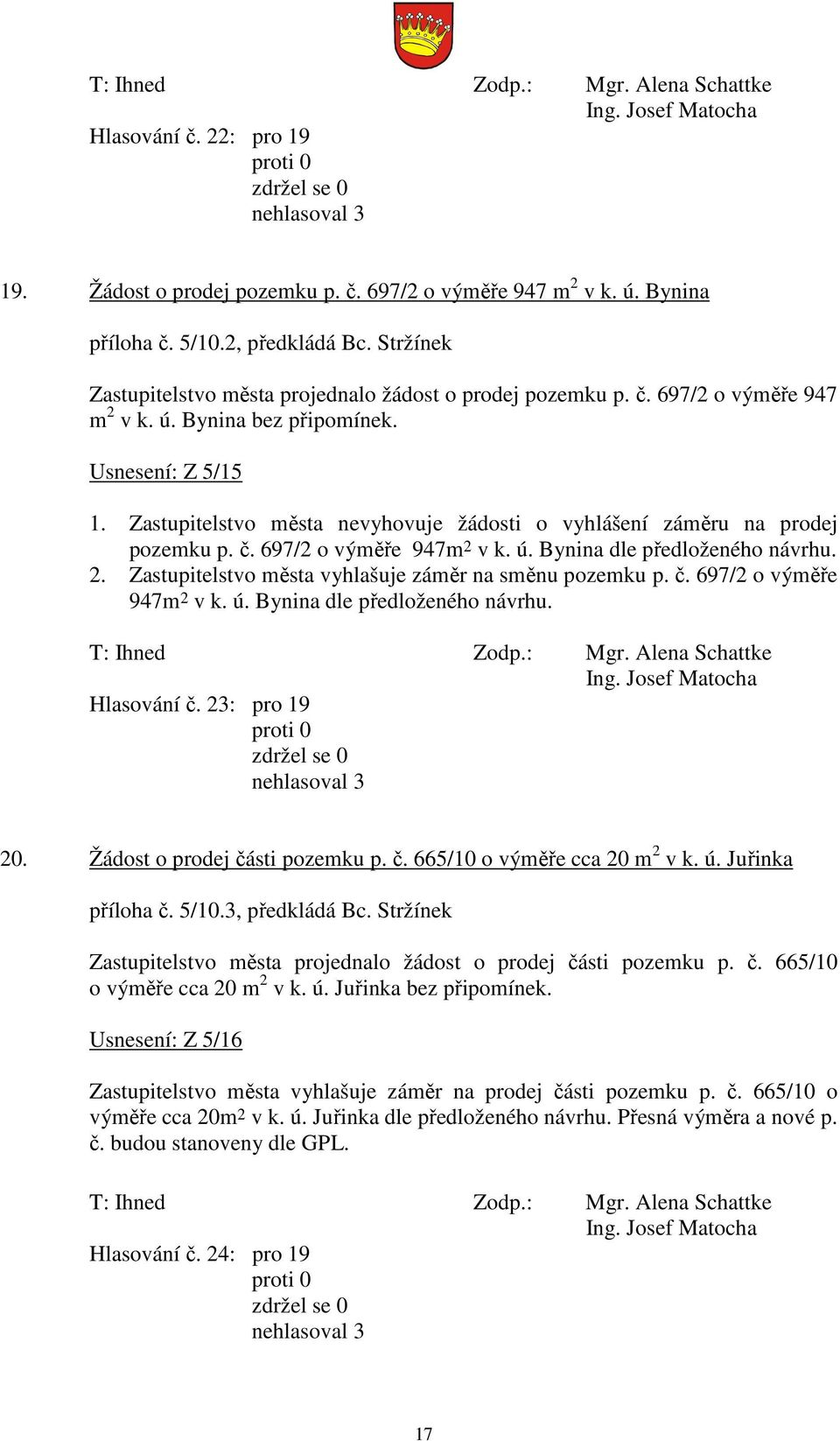 T: Ihned Zodp.: Mgr. Alena Schattke
Ing. Josef Matocha

Hlasování č. 22: pro 19
proti 0
zdržel se 0
nehlasoval 3

19. Žádost o prodej pozemku p. č. 697/2 o výměře 947 m$^2$ v k. ú. Bynina

příloha č. 5/10.2, předkládá Bc. Stržínek

Zastupitelstvo města projednalo žádost o prodej pozemku p. č. 697/2 o výměře 947 m$^2$ v k. ú. Bynina bez připomínek.

Usnesení: Z 5/15

1. Zastupitelstvo města nevyhovuje žádosti o vyhlášení záměru na prodej pozemku p. č. 697/2 o výměře 947m$^2$ v k. ú. Bynina dle předloženého návrhu.
2. Zastupitelstvo města vyhlašuje záměr na směnu pozemku p. č. 697/2 o výměře 947m$^2$ v k. ú. Bynina dle předloženého návrhu.

T: Ihned Zodp.: Mgr. Alena Schattke
Ing. Josef Matocha

Hlasování č. 23: pro 19
proti 0
zdržel se 0
nehlasoval 3

20. Žádost o prodej části pozemku p. č. 665/10 o výměře cca 20 m$^2$ v k. ú. Juřinka

příloha č. 5/10.3, předkládá Bc. Stržínek

Zastupitelstvo města projednalo žádost o prodej části pozemku p. č. 665/10 o výměře cca 20 m$^2$ v k. ú. Juřinka bez připomínek.

Usnesení: Z 5/16

Zastupitelstvo města vyhlašuje záměr na prodej části pozemku p. č. 665/10 o výměře cca 20m$^2$ v k. ú. Juřinka dle předloženého návrhu. Přesná výměra a nové p. č. budou stanoveny dle GPL.

T: Ihned Zodp.: Mgr. Alena Schattke
Ing. Josef Matocha

Hlasování č. 24: pro 19
proti 0
zdržel se 0
nehlasoval 3

17